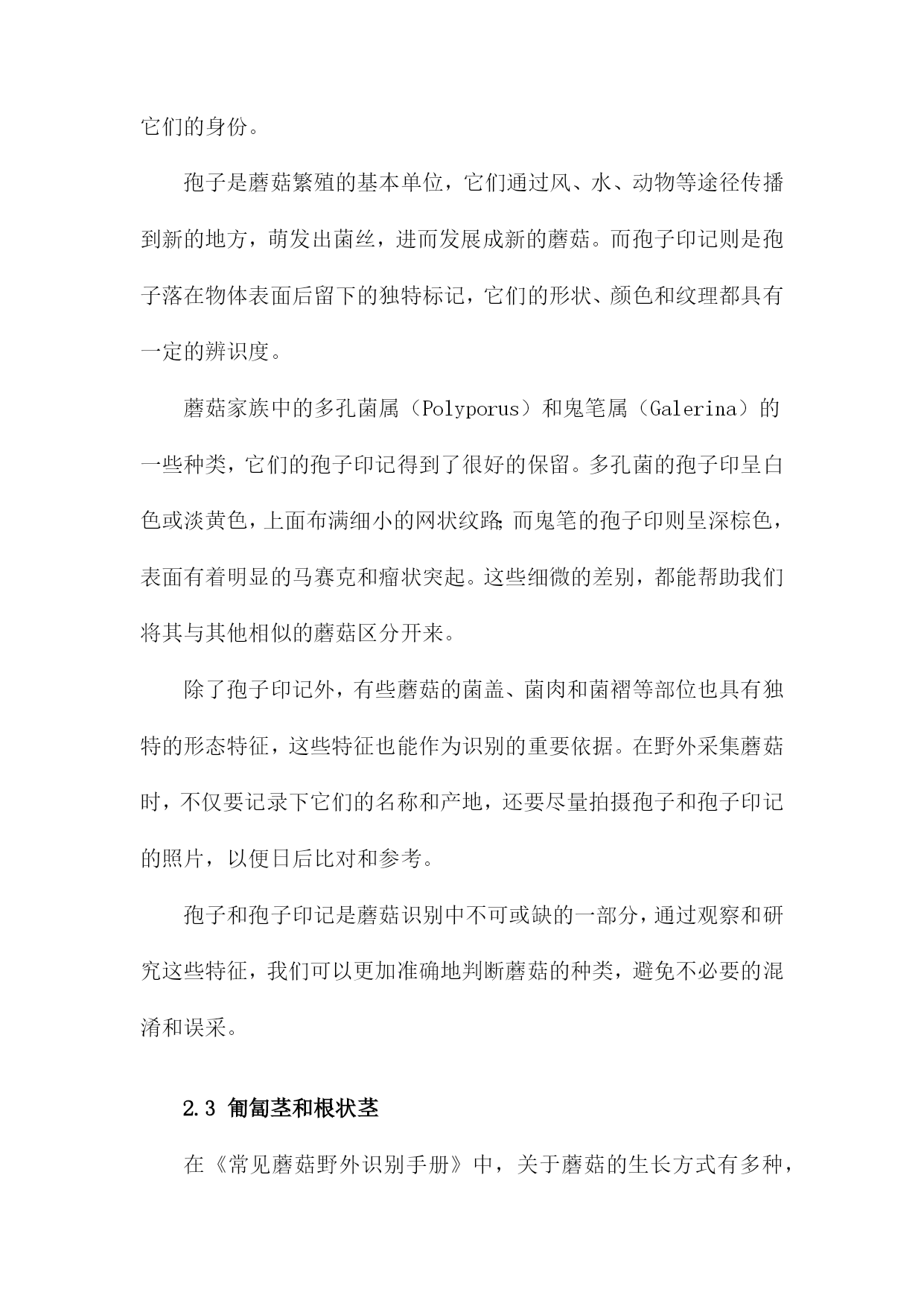 它们的身份。

孢子是蘑菇繁殖的基本单位，它们通过风、水、动物等途径传播到新的地方，萌发出菌丝，进而发展成新的蘑菇。而孢子印记则是孢子落在物体表面后留下的独特标记，它们的形状、颜色和纹理都具有一定的辨识度。

蘑菇家族中的多孔菌属（Polyporus）和鬼笔属（Galerina）的一些种类，它们的孢子印记得到了很好的保留。多孔菌的孢子印呈白色或淡黄色，上面布满细小的网状纹路;而鬼笔的孢子印则呈深棕色，表面有着明显的马赛克和瘤状突起。这些细微的差别，都能帮助我们将其与其他相似的蘑菇区分开来。

除了孢子印记外，有些蘑菇的菌盖、菌肉和菌褶等部位也具有独特的形态特征，这些特征也能作为识别的重要依据。在野外采集蘑菇时，不仅要记录下它们的名称和产地，还要尽量拍摄孢子和孢子印记的照片，以便日后比对和参考。

孢子和孢子印记是蘑菇识别中不可或缺的一部分，通过观察和研究这些特征，我们可以更加准确地判断蘑菇的种类，避免不必要的混淆和误采。

2.3 匍匐茎和根状茎

在《常见蘑菇野外识别手册》中，关于蘑菇的生长方式有多种，